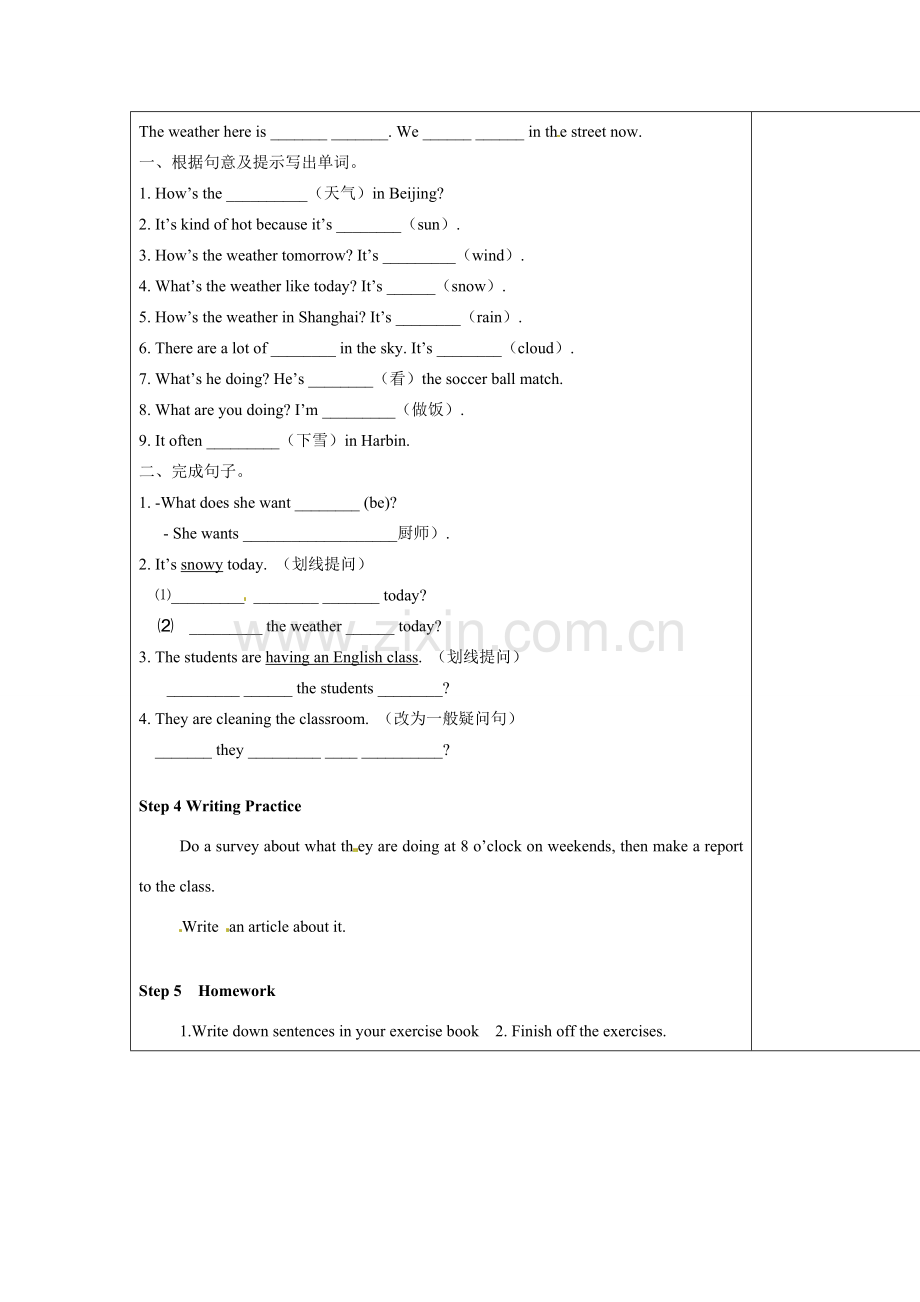 The weather here is _______ _______. We ______ ______ in the street now.

一、根据句意及提示写出单词。

1. How's the __________（天气）in Beijing?

2. It's kind of hot because it's ________（sun）.

3. How's the weather tomorrow? It's _________（wind）.

4. What's the weather like today? It's ______（snow）.

5. How's the weather in Shanghai? It's ________（rain）.

6. There are a lot of ________ in the sky. It's ________（cloud）.

7. What's he doing? He's ________（看）the soccer ball match.

8. What are you doing? I'm _________（做饭）.

9. It often _________（下雪）in Harbin.

二、完成句子。

1. -What does she want ________ (be)?

- She wants ___________________厨师）.

2. It's snowy today. （划线提问）

⑴_________ ________ _______ today?

⑵ _________ the weather ______ today?

3. The students are having an English class. （划线提问）

_________ ______ the students ________?

4. They are cleaning the classroom. （改为一般疑问句）

_______ they _________ ____ __________?

Step 4 Writing Practice

Do a survey about what they are doing at 8 o'clock on weekends, then make a report to the class.

Write an article about it.

Step 5 Homework

1.Write down sentences in your exercise book 2. Finish off the exercises.

www.zixin.com.cn